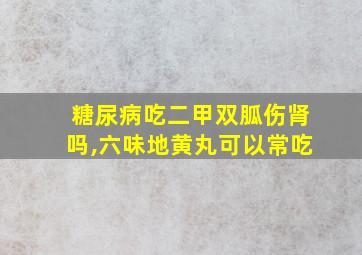 糖尿病吃二甲双胍伤肾吗,六味地黄丸可以常吃